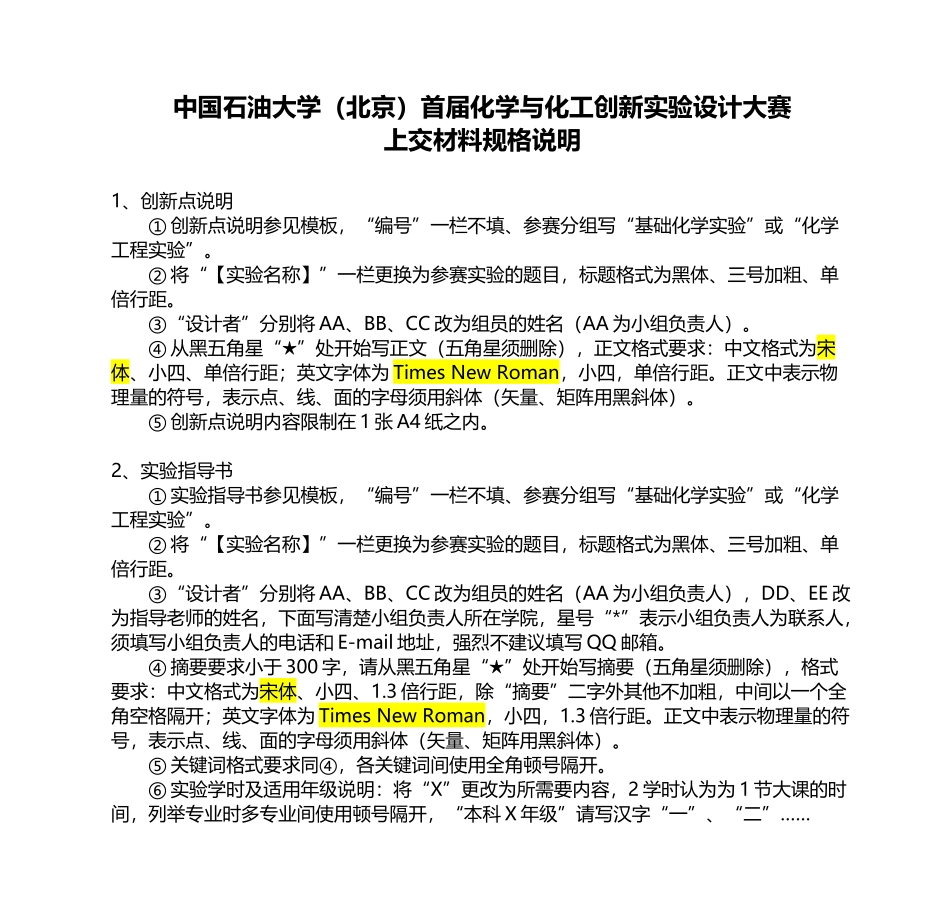 中国石油大学（北京）首届化学与化工创新实验设计大赛
上交材料规格说明

1、创新点说明

① 创新点说明参见模板，“编号”一栏不填、参赛分组写“基础化学实验”或“化学工程实验”。

② 将“【实验名称】”一栏更换为参赛实验的题目，标题格式为黑体、三号加粗、单倍行距。

③“设计者”分别将 AA、BB、CC 改为组员的姓名（AA 为小组负责人）。

④ 从黑五角星“★”处开始写正文（五角星须删除），正文格式要求：中文格式为宋体、小四、单倍行距；英文字体为 Times New Roman，小四，单倍行距。正文中表示物理量的符号，表示点、线、面的字母须用斜体（矢量、矩阵用黑斜体）。

⑤ 创新点说明内容限制在 1 张 A4 纸之内。

2、实验指导书

① 实验指导书参见模板，“编号”一栏不填、参赛分组写“基础化学实验”或“化学工程实验”。

② 将“【实验名称】”一栏更换为参赛实验的题目，标题格式为黑体、三号加粗、单倍行距。

③“设计者”分别将 AA、BB、CC 改为组员的姓名（AA 为小组负责人），DD、EE 改为指导老师的姓名，下面写清楚小组负责人所在学院，星号“*”表示小组负责人为联系人，须填写小组负责人的电话和 E-mail 地址，强烈不建议填写 QQ 邮箱。

④ 摘要要求小于 300 字，请从黑五角星“★”处开始写摘要（五角星须删除），格式要求：中文格式为宋体、小四、1.3 倍行距，除“摘要”二字外其他不加粗，中间以一个全角空格隔开；英文字体为 Times New Roman，小四，1.3 倍行距。正文中表示物理量的符号，表示点、线、面的字母须用斜体（矢量、矩阵用黑斜体）。

⑤ 关键词格式要求同④，各关键词间使用全角顿号隔开。

⑥ 实验学时及适用年级说明：将“X”更改为所需要内容，2 学时认为为 1 节大课的时间，列举专业时多专业间使用顿号隔开，“本科 X 年级”请写汉字“一”、“二”……